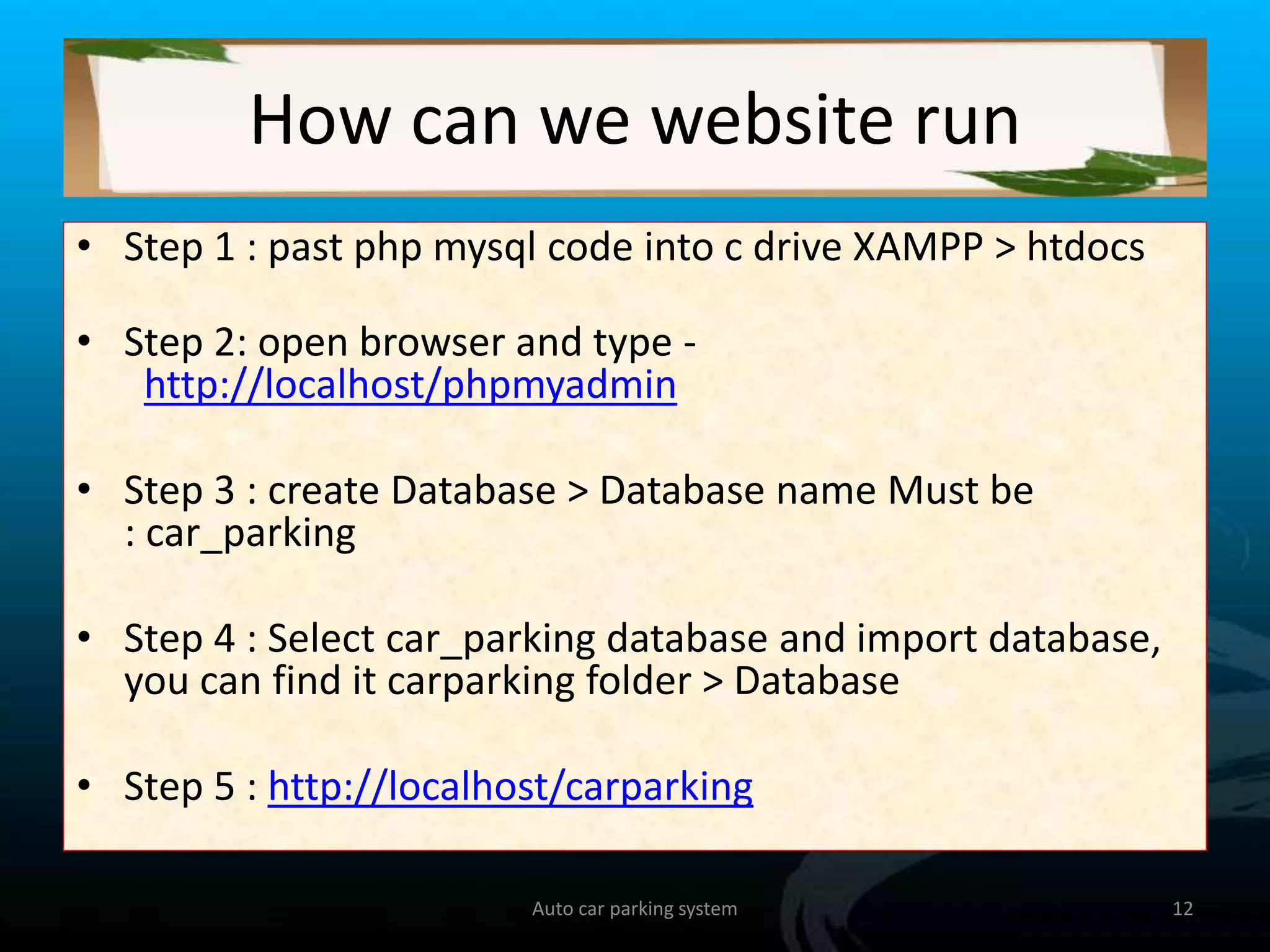 How can we website run

• Step 1 : past php mysql code into c drive XAMPP > htdocs

• Step 2: open browser and type - http://localhost/phpmyadmin

• Step 3 : create Database > Database name Must be : car_parking

• Step 4 : Select car_parking database and import database, you can find it carparking folder > Database

• Step 5 : http://localhost/carparking

Auto car parking system

12